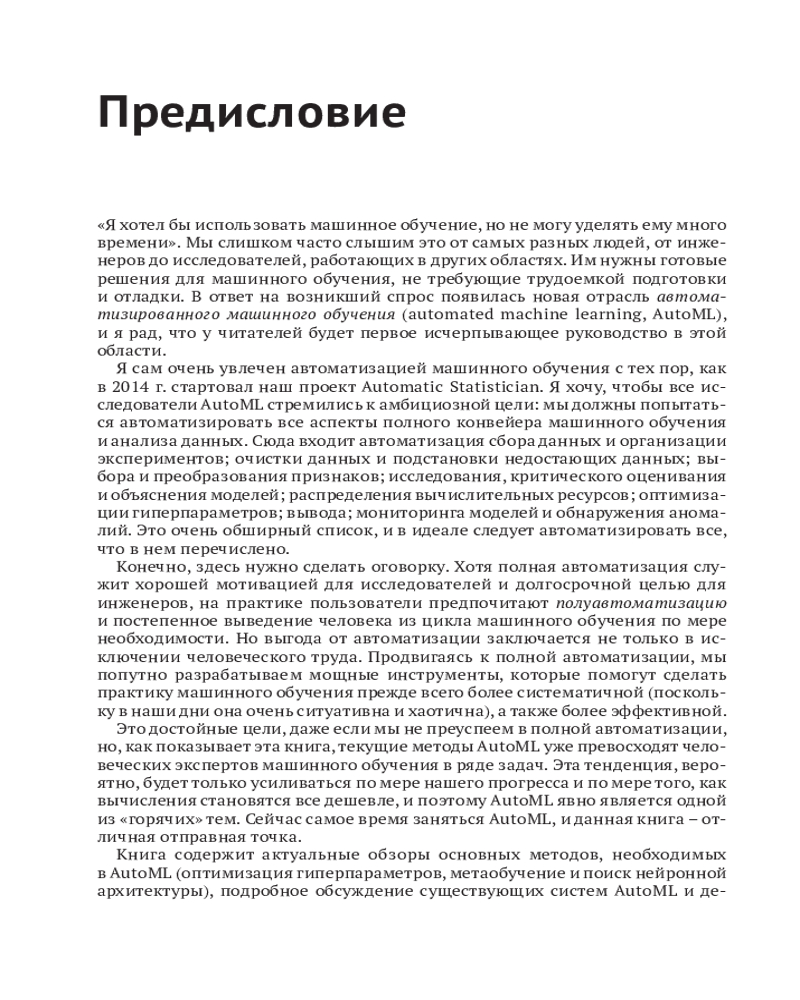 Предисловие

«Я хотел бы использовать машинное обучение, но не могу уделять ему много времени». Мы слишком часто слышим это от самых разных людей, от инженеров до исследователей, работающих в других областях. Им нужны готовые решения для машинного обучения, не требующие трудоемкой подготовки и отладки. В ответ на возникший спрос появилась новая отрасль автоматизированного машинного обучения (automated machine learning, AutoML), и я рад, что у читателей будет первое исчерпывающее руководство в этой области.

Я сам очень увлечен автоматизацией машинного обучения с тех пор, как в 2014 г. стартовал наш проект Automatic Statistician. Я хочу, чтобы все исследователи AutoML стремились к амбициозной цели: мы должны попытаться автоматизировать все аспекты полного конвейера машинного обучения и анализа данных. Сюда входит автоматизация сбора данных и организации экспериментов; очистки данных и подстановки недостающих данных; выбора и преобразования признаков; исследования, критического оценивания и объяснения моделей; распределения вычислительных ресурсов; оптимизации гиперпараметров; вывода; мониторинга моделей и обнаружения аномалий. Это очень обширный список, и в идеале следует автоматизировать все, что в нем перечислено.

Конечно, здесь нужно сделать оговорку. Хотя полная автоматизация служит хорошей мотивацией для исследователей и долгосрочной целью для инженеров, на практике пользователи предпочитают полуавтоматизацию и постепенное выведение человека из цикла машинного обучения по мере необходимости. Но выгода от автоматизации заключается не только в исключении человеческого труда. Продвигаясь к полной автоматизации, мы попутно разрабатываем мощные инструменты, которые помогут сделать практику машинного обучения прежде всего более систематичной (поскольку в наши дни она очень ситуативна и хаотична), а также более эффективной.

Это достойные цели, даже если мы не преуспеем в полной автоматизации, но, как показывает эта книга, текущие методы AutoML уже превосходят человеческих экспертов машинного обучения в ряде задач. Эта тенденция, вероятно, будет только усиливаться по мере нашего прогресса и по мере того, как вычисления становятся все дешевле, и поэтому AutoML явно является одной из «горячих» тем. Сейчас самое время заняться AutoML, и данная книга – отличная отправная точка.

Книга содержит актуальные обзоры основных методов, необходимых в AutoML (оптимизация гиперпараметров, метаобучение и поиск нейронной архитектуры), подробное обсуждение существующих систем AutoML и де-